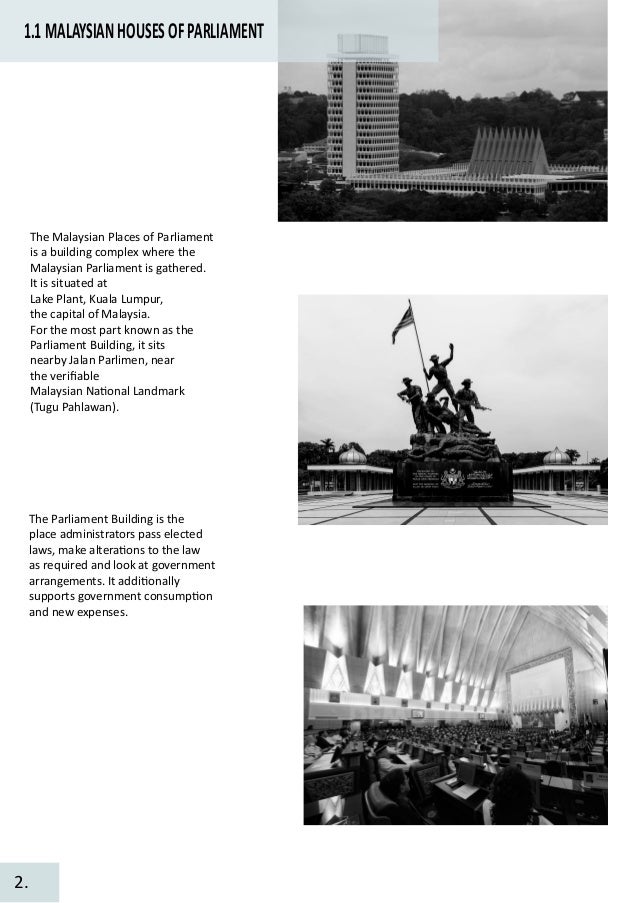 1.1 MALAYSIAN HOUSES OF PARLIAMENT

The Malaysian Places of Parliament is a building complex where the Malaysian Parliament is gathered. It is situated at Lake Plant, Kuala Lumpur, the capital of Malaysia. For the most part known as the Parliament Building, it sits nearby Jalan Parlimen, near the verifiable Malaysian National Landmark (Tugu Pahlawan).

The Parliament Building is the place administrators pass elected laws, make alterations to the law as required and look at government arrangements. It additionally supports government consumption and new expenses.

2.